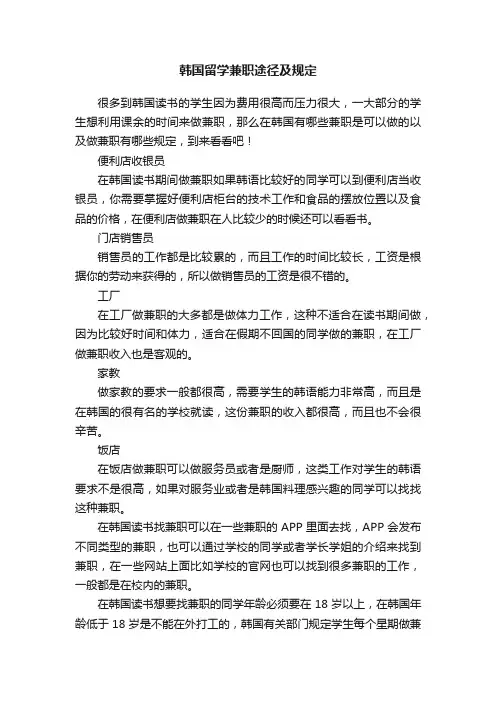 韩国留学兼职途径及规定

很多到韩国读书的学生因为费用很高而压力很大，一大部分的学生想利用课余的时间来做兼职，那么在韩国有哪些兼职是可以做的以及做兼职有哪些规定，到来看看吧！

便利店收银员

在韩国读书期间做兼职如果韩语比较好的同学可以到便利店当收银员，你需要掌握好便利店柜台的技术工作和食品的摆放位置以及食品的价格，在便利店做兼职在人比较少的时候还可以看看书。

门店销售员

销售员的工作都是比较累的，而且工作的时间比较长，工资是根据你的劳动来获得的，所以做销售员的工资是很不错的。

工厂

在工厂做兼职的大多都是做体力工作，这种不适合在读书期间做，因为比较好时间和体力，适合在假期不回国的同学做的兼职，在工厂做兼职收入也是客观的。

家教

做家教的要求一般都很高，需要学生的韩语能力非常高，而且是在韩国的很有名的学校就读，这份兼职的收入都很高，而且也不会很辛苦。

饭店

在饭店做兼职可以做服务员或者是厨师，这类工作对学生的韩语要求不是很高，如果对服务业或者是韩国料理感兴趣的同学可以找找这种兼职。

在韩国读书找兼职可以在一些兼职的 APP 里面去找，APP 会发布不同类型的兼职，也可以通过学校的同学或者学长学姐的介绍来找到兼职，在一些网站上面比如学校的官网也可以找到很多兼职的工作，一般都是在校内的兼职。

在韩国读书想要找兼职的同学年龄必须要在 18 岁以上，在韩国年龄低于 18 岁是不能在外打工的，韩国有关部门规定学生每个星期做兼